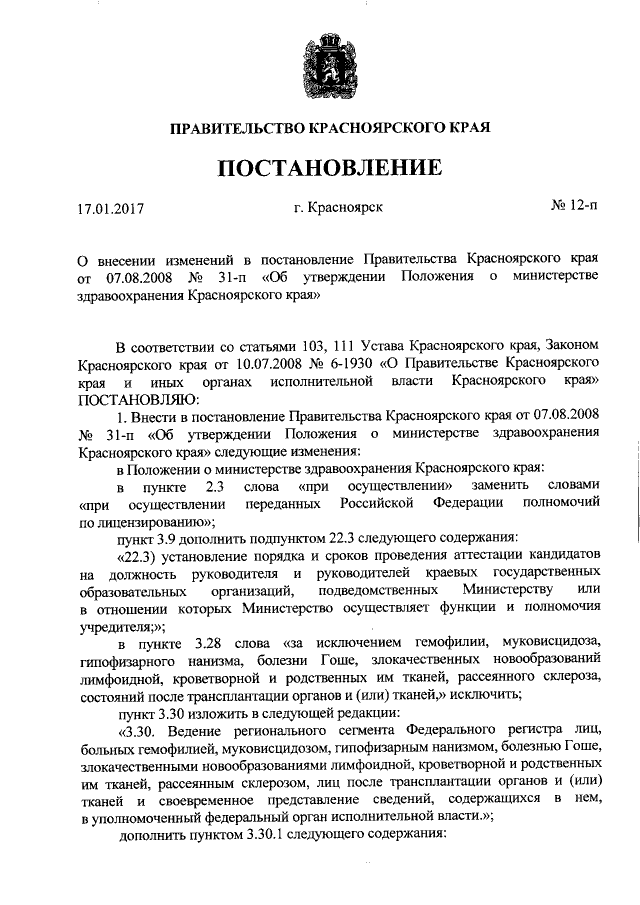 ПРАВИТЕЛЬСТВО КРАСНОЯРСКОГО КРАЯ

ПОСТАНОВЛЕНИЕ

17.01.2017 г. Красноярск № 12-п

О внесении изменений в постановление Правительства Красноярского края от 07.08.2008 № 31-п «Об утверждении Положения о министерстве здравоохранения Красноярского края»

В соответствии со статьями 103, 111 Устава Красноярского края, Законом Красноярского края от 10.07.2008 № 6-1930 «О Правительстве Красноярского края и иных органах исполнительной власти Красноярского края» ПОСТАНОВЛЯЮ:

1. Внести в постановление Правительства Красноярского края от 07.08.2008 № 31-п «Об утверждении Положения о министерстве здравоохранения Красноярского края» следующие изменения:

в Положении о министерстве здравоохранения Красноярского края:

в пункте 2.3 слова «при осуществлении» заменить словами «при осуществлении переданных Российской Федерации полномочий по лицензированию»;

пункт 3.9 дополнить подпунктом 22.3 следующего содержания:

«22.3) установление порядка и сроков проведения аттестации кандидатов на должность руководителя и руководителей краевых государственных образовательных организаций, подведомственных Министерству или в отношении которых Министерство осуществляет функции и полномочия учредителя;»;

в пункте 3.28 слова «за исключением гемофилии, муковисцидоза, гипофизарного нанизма, болезни Гоше, злокачественных новообразований лимфоидной, кроветворной и родственных им тканей, рассеянного склероза, состояний после трансплантации органов и (или) тканей,» исключить;

пункт 3.30 изложить в следующей редакции:

«3.30. Ведение регионального сегмента Федерального регистра лиц, больных гемофилией, муковисцидозом, гипофизарным нанизмом, болезнью Гоше, злокачественными новообразованиями лимфоидной, кроветворной и родственных им тканей, рассеянным склерозом, лиц после трансплантации органов и (или) тканей и своевременное представление сведений, содержащихся в нем, в уполномоченный федеральный орган исполнительной власти.»;

дополнить пунктом 3.30.1 следующего содержания: